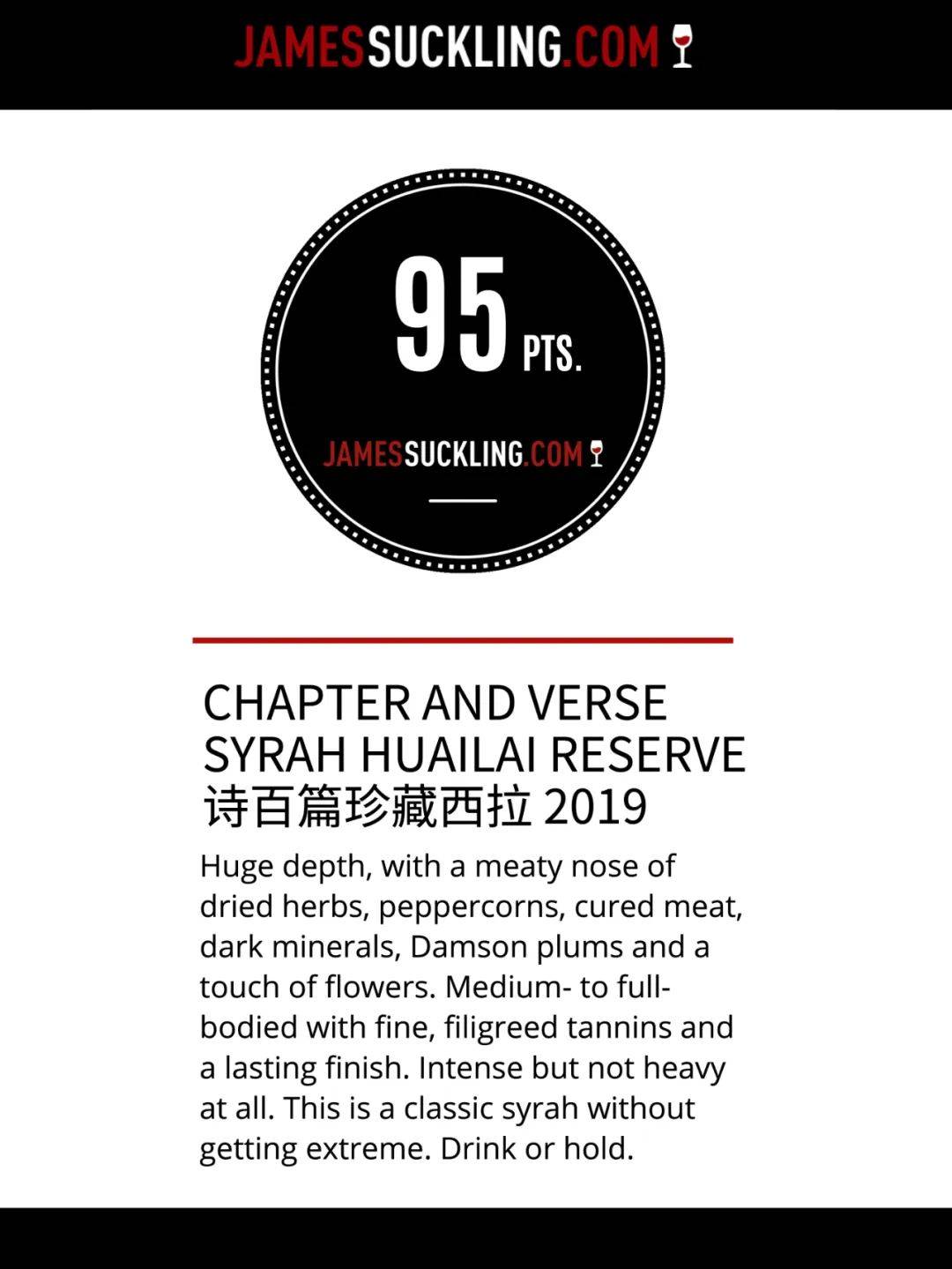 JAMESSUCKLING.COM

95 PTS.

JAMESSUCKLING.COM

CHAPTER AND VERSE SYRAH HUAILAI RESERVE 诗百篇珍藏西拉 2019

Huge depth, with a meaty nose of dried herbs, peppercorns, cured meat, dark minerals, Damson plums and a touch of flowers. Medium- to full-bodied with fine, filigreed tannins and a lasting finish. Intense but not heavy at all. This is a classic syrah without getting extreme. Drink or hold.